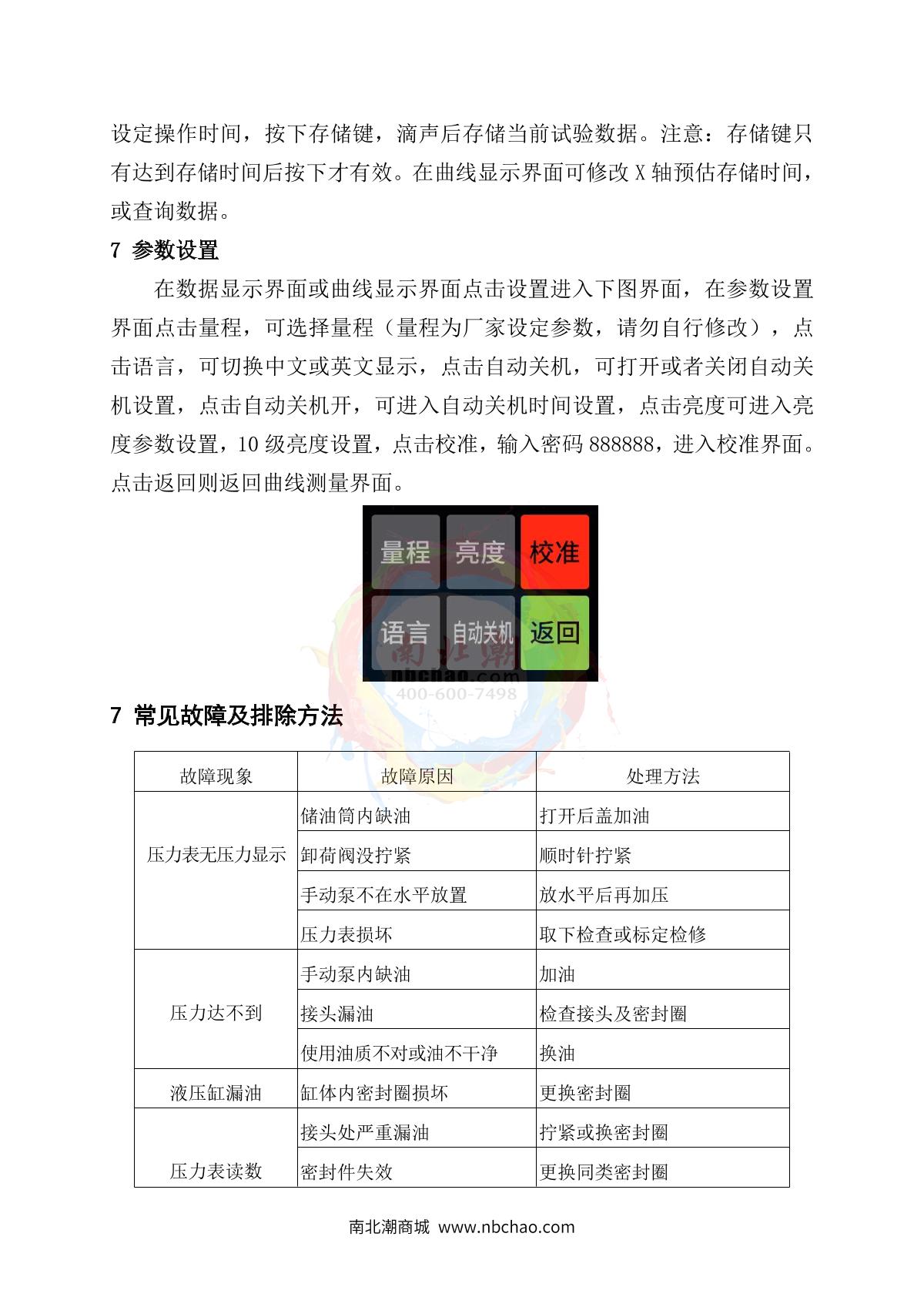 设定操作时间，按下存储键，滴声后存储当前试验数据。注意：存储键只有达到存储时间后按下才有效。在曲线显示界面可修改 X 轴预估存储时间，或查询数据。

7 参数设置

在数据显示界面或曲线显示界面点击设置进入下图界面，在参数设置界面点击量程，可选择量程（量程为厂家设定参数，请勿自行修改），点击语言，可切换中文或英文显示，点击自动关机，可打开或者关闭自动关机设置，点击自动关机开，可进入自动关机时间设置，点击亮度可进入亮度参数设置，10 级亮度设置，点击校准，输入密码 888888，进入校准界面。点击返回则返回曲线测量界面。

量程 亮度 校准
语言 自动关机 返回

南北潮
nbchao.com
400-600-7498

7 常见故障及排除方法

| 故障现象 | 故障原因 | 处理方法 |
|---|---|---|
| 压力表无压力显示 | 储油筒内缺油 | 打开后盖加油 |
| | 卸荷阀没拧紧 | 顺时针拧紧 |
| | 手动泵不在水平放置 | 放水平后再加压 |
| | 压力表损坏 | 取下检查或标定检修 |
| 压力达不到 | 手动泵内缺油 | 加油 |
| | 接头漏油 | 检查接头及密封圈 |
| | 使用油质不对或油不干净 | 换油 |
| 液压缸漏油 | 缸体内密封圈损坏 | 更换密封圈 |
| 压力表读数 | 接头处严重漏油 | 拧紧或换密封圈 |
| | 密封件失效 | 更换同类密封圈 |

南北潮商城 www.nbchao.com